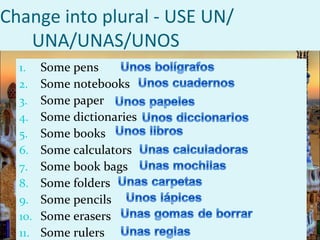 Change into plural - USE UN/ UNA/UNAS/UNOS

1. Some pens Unos bolígrafos
2. Some notebooks Unos cuadernos
3. Some paper Unos papeles
4. Some dictionaries Unos diccionarios
5. Some books Unos libros
6. Some calculators Unas calculadoras
7. Some book bags Unas mochilas
8. Some folders Unas carpetas
9. Some pencils Unos lápices
10. Some erasers Unas gomas de borrar
11. Some rulers Unas reglas